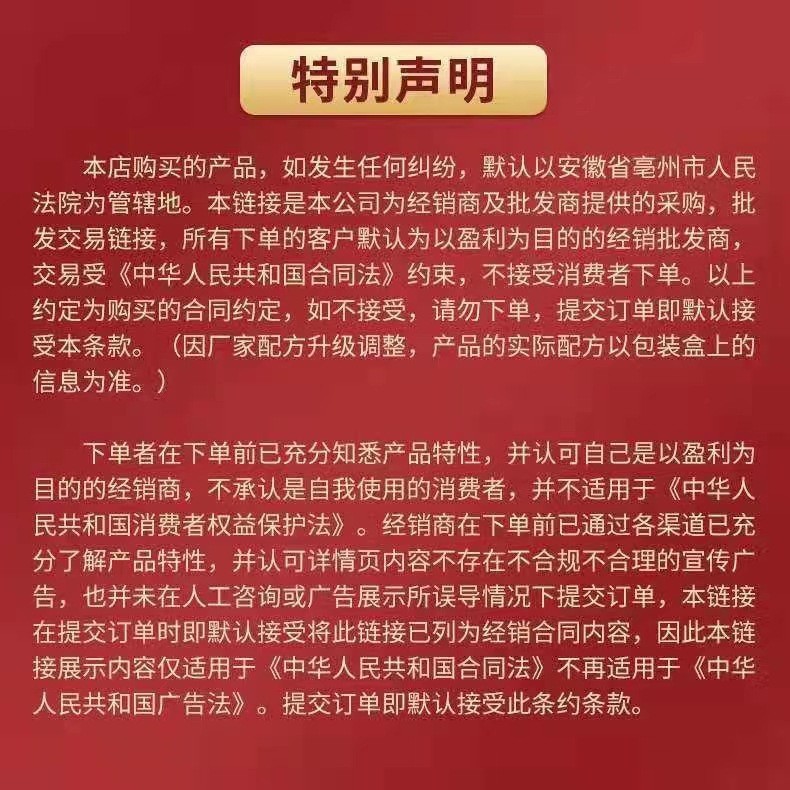 特别声明

本店购买的产品，如发生任何纠纷，默认以安徽省亳州市人民法院为管辖地。本链接是本公司为经销商及批发商提供的采购，批发交易链接，所有下单的客户默认为以盈利为目的的经销批发商，交易受《中华人民共和国合同法》约束，不接受消费者下单。以上约定为购买的合同约定，如不接受，请勿下单，提交订单即默认接受本条款。（因厂家配方升级调整，产品的实际配方以包装盒上的信息为准。）

下单者在下单前已充分知悉产品特性，并认可自己是以盈利为目的的经销商，不承认是自我使用的消费者，并不适用于《中华人民共和国消费者权益保护法》。经销商在下单前已通过各渠道已充分了解产品特性，并认可详情页内容不存在不合规不合理的宣传广告，也并未在人工咨询或广告展示所误导情况下提交订单，本链接在提交订单时即默认接受将此链接已列为经销合同内容，因此本链接展示内容仅适用于《中华人民共和国合同法》不再适用于《中华人民共和国广告法》。提交订单即默认接受此条约条款。